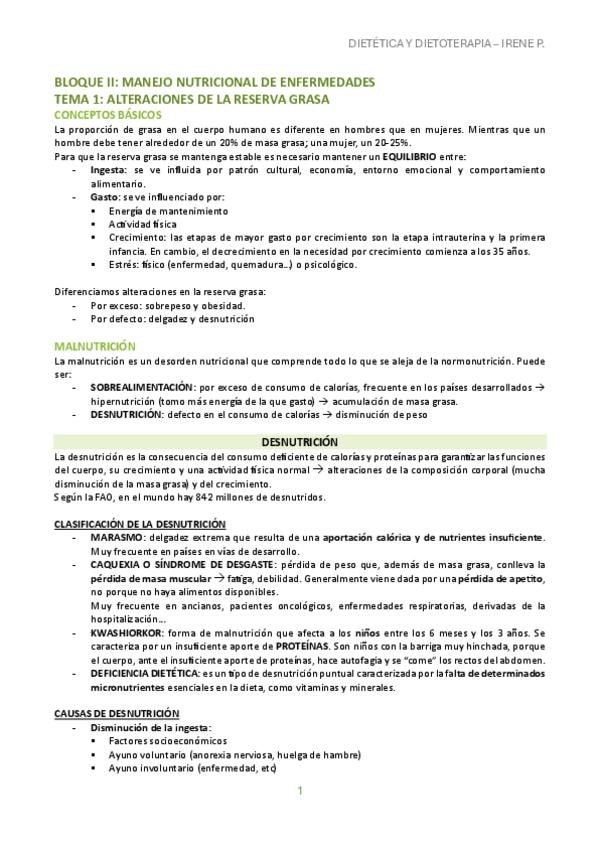 DIETÉTICA Y DIETOTERAPIA – IRENE P.

BLOQUE II: MANEJO NUTRICIONAL DE ENFERMEDADES
TEMA 1: ALTERACIONES DE LA RESERVA GRASA
CONCEPTOS BÁSICOS

La proporción de grasa en el cuerpo humano es diferente en hombres que en mujeres. Mientras que un hombre debe tener alrededor de un 20% de masa grasa; una mujer, un 20-25%.
Para que la reserva grasa se mantenga estable es necesario mantener un EQUILIBRIO entre:
- Ingesta: se ve influida por patrón cultural, economía, entorno emocional y comportamiento alimentario.
- Gasto: se ve influenciado por:
  ▪ Energía de mantenimiento
  ▪ Actividad física
  ▪ Crecimiento: las etapas de mayor gasto por crecimiento son la etapa intrauterina y la primera infancia. En cambio, el decrecimiento en la necesidad por crecimiento comienza a los 35 años.
  ▪ Estrés: físico (enfermedad, quemadura…) o psicológico.

Diferenciamos alteraciones en la reserva grasa:
- Por exceso: sobrepeso y obesidad.
- Por defecto: delgadez y desnutrición

MALNUTRICIÓN
La malnutrición es un desorden nutricional que comprende todo lo que se aleja de la normonutrición. Puede ser:
- SOBREALIMENTACIÓN: por exceso de consumo de calorías, frecuente en los países desarrollados → hipernutrición (tomo más energía de la que gasto) → acumulación de masa grasa.
- DESNUTRICIÓN: defecto en el consumo de calorías → disminución de peso

DESNUTRICIÓN
La desnutrición es la consecuencia del consumo deficiente de calorías y proteínas para garantizar las funciones del cuerpo, su crecimiento y una actividad física normal → alteraciones de la composición corporal (mucha disminución de la masa grasa) y del crecimiento.
Según la FAO, en el mundo hay 842 millones de desnutridos.

CLASIFICACIÓN DE LA DESNUTRICIÓN
- MARASMO: delgadez extrema que resulta de una aportación calórica y de nutrientes insuficiente. Muy frecuente en países en vías de desarrollo.
- CAQUEXIA O SÍNDROME DE DESGASTE: pérdida de peso que, además de masa grasa, conlleva la pérdida de masa muscular → fatiga, debilidad. Generalmente viene dada por una pérdida de apetito, no porque no haya alimentos disponibles.
Muy frecuente en ancianos, pacientes oncológicos, enfermedades respiratorias, derivadas de la hospitalización…
- KWASHIORKOR: forma de malnutrición que afecta a los niños entre los 6 meses y los 3 años. Se caracteriza por un insuficiente aporte de PROTEÍNAS. Son niños con la barriga muy hinchada, porque el cuerpo, ante el insuficiente aporte de proteínas, hace autofagia y se "come" los rectos del abdomen.
- DEFICIENCIA DIETÉTICA: es un tipo de desnutrición puntual caracterizada por la falta de determinados micronutrientes esenciales en la dieta, como vitaminas y minerales.

CAUSAS DE DESNUTRICIÓN
- Disminución de la ingesta:
  ▪ Factores socioeconómicos
  ▪ Ayuno voluntario (anorexia nerviosa, huelga de hambre)
  ▪ Ayuno involuntario (enfermedad, etc)

1